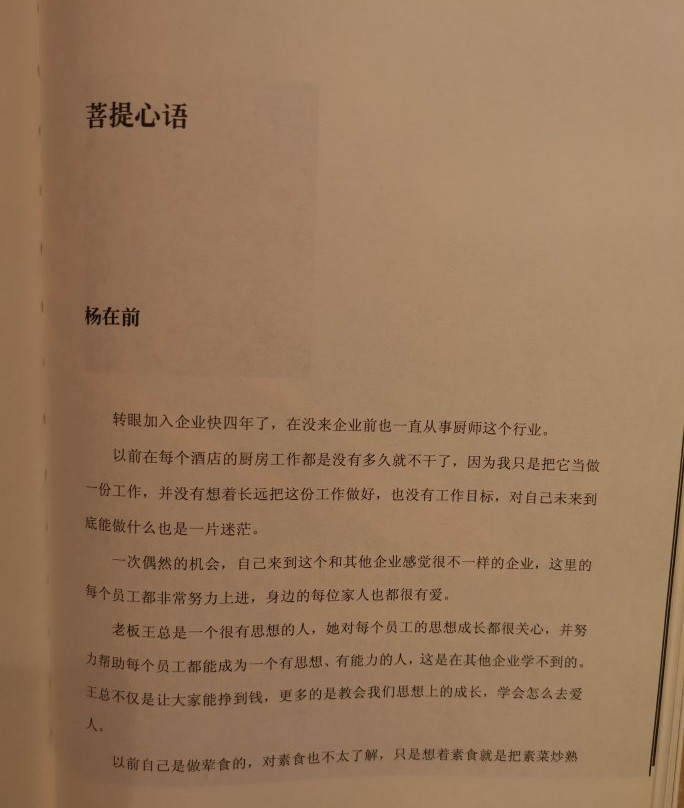 菩提心语

杨在前

转眼加入企业快四年了，在没来企业前也一直从事厨师这个行业。

以前在每个酒店的厨房工作都是没有多久就不干了，因为我只是把它当做一份工作，并没有想着长远把这份工作做好，也没有工作目标，对自己未来到底能做什么也是一片迷茫。

一次偶然的机会，自己来到这个和其他企业感觉很不一样的企业，这里的每个员工都非常努力上进，身边的每位家人也都很有爱。

老板王总是一个很有思想的人，她对每个员工的思想成长都很关心，并努力帮助每个员工都能成为一个有思想、有能力的人，这是在其他企业学不到的。王总不仅是让大家能挣到钱，更多的是教会我们思想上的成长，学会怎么去爱人。

以前自己是做荤食的，对素食也不太了解，只是想着素食就是把素菜炒熟